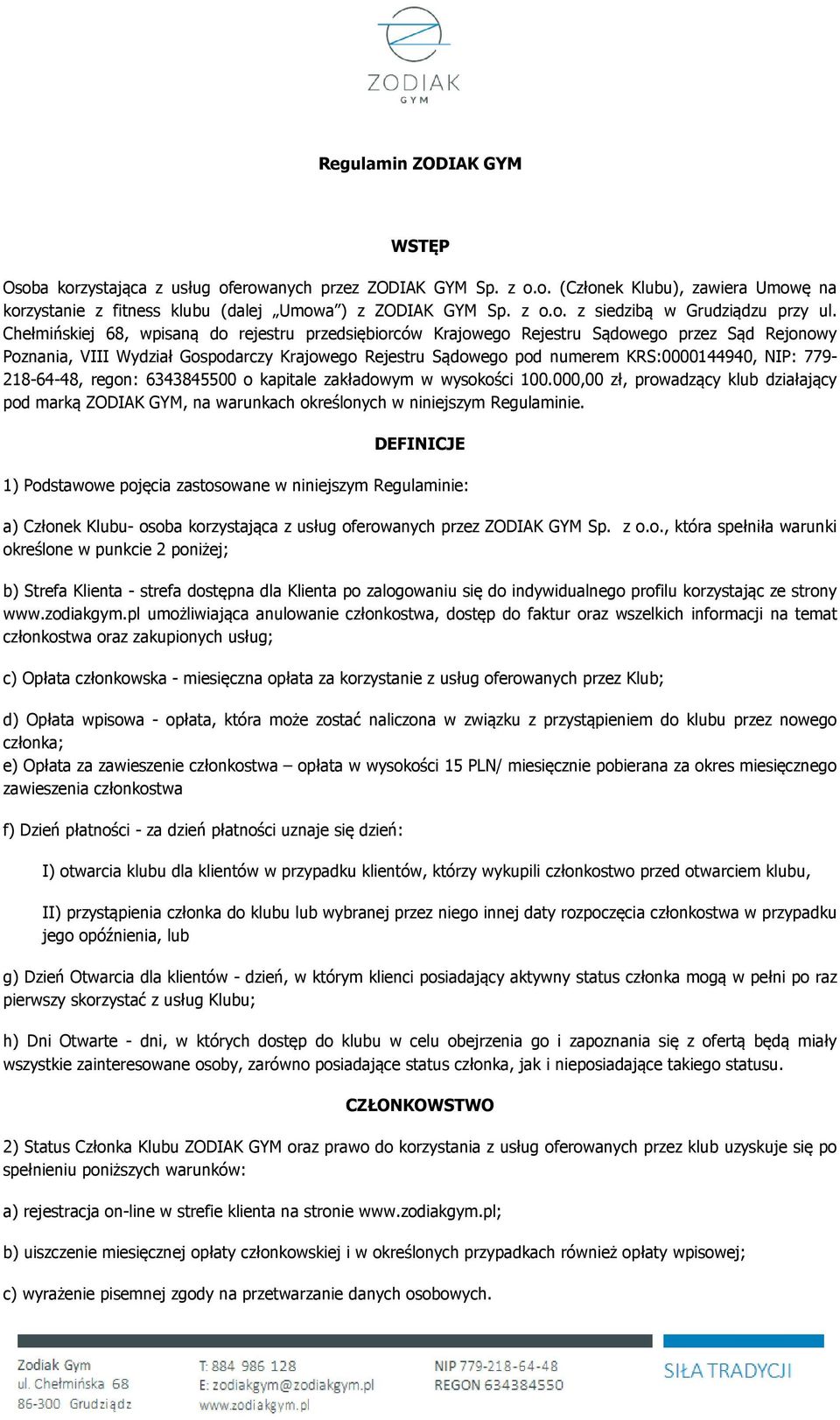 ZODIAK
GYM

Regulamin ZODIAK GYM

WSTĘP

Osoba korzystająca z usług oferowanych przez ZODIAK GYM Sp. z o.o. (Członek Klubu), zawiera Umowę na korzystanie z fitness klubu (dalej „Umowa") z ZODIAK GYM Sp. z o.o. z siedzibą w Grudziądzu przy ul. Chełmińskiej 68, wpisaną do rejestru przedsiębiorców Krajowego Rejestru Sądowego przez Sąd Rejonowy Poznania, VIII Wydział Gospodarczy Krajowego Rejestru Sądowego pod numerem KRS:0000144940, NIP: 779-218-64-48, regon: 6343845500 o kapitale zakładowym w wysokości 100.000,00 zł, prowadzący klub działający pod marką ZODIAK GYM, na warunkach określonych w niniejszym Regulaminie.

DEFINICJE

1) Podstawowe pojęcia zastosowane w niniejszym Regulaminie:

a) Członek Klubu- osoba korzystająca z usług oferowanych przez ZODIAK GYM Sp. z o.o., która spełniła warunki określone w punkcie 2 poniżej;

b) Strefa Klienta - strefa dostępna dla Klienta po zalogowaniu się do indywidualnego profilu korzystając ze strony www.zodiakgym.pl umożliwiająca anulowanie członkostwa, dostęp do faktur oraz wszelkich informacji na temat członkostwa oraz zakupionych usług;

c) Opłata członkowska - miesięczna opłata za korzystanie z usług oferowanych przez Klub;

d) Opłata wpisowa - opłata, która może zostać naliczona w związku z przystąpieniem do klubu przez nowego członka;
e) Opłata za zawieszenie członkostwa – opłata w wysokości 15 PLN/ miesięcznie pobierana za okres miesięcznego zawieszenia członkostwa

f) Dzień płatności - za dzień płatności uznaje się dzień:

I) otwarcia klubu dla klientów w przypadku klientów, którzy wykupili członkostwo przed otwarciem klubu,

II) przystąpienia członka do klubu lub wybranej przez niego innej daty rozpoczęcia członkostwa w przypadku jego opóźnienia, lub

g) Dzień Otwarcia dla klientów - dzień, w którym klienci posiadający aktywny status członka mogą w pełni po raz pierwszy skorzystać z usług Klubu;

h) Dni Otwarte - dni, w których dostęp do klubu w celu obejrzenia go i zapoznania się z ofertą będą miały wszystkie zainteresowane osoby, zarówno posiadające status członka, jak i nieposiadające takiego statusu.

CZŁONKOWSTWO

2) Status Członka Klubu ZODIAK GYM oraz prawo do korzystania z usług oferowanych przez klub uzyskuje się po spełnieniu poniższych warunków:

a) rejestracja on-line w strefie klienta na stronie www.zodiakgym.pl;

b) uiszczenie miesięcznej opłaty członkowskiej i w określonych przypadkach również opłaty wpisowej;

c) wyrażenie pisemnej zgody na przetwarzanie danych osobowych.

Zodiak Gym
ul. Chełmińska 68
86-300 Grudziądz

T: 884 986 128
E: zodiakgym@zodiakgym.pl
www.zodiakgym.pl

NIP 779-218-64-48
REGON 634384550

SIŁA TRADYCJI